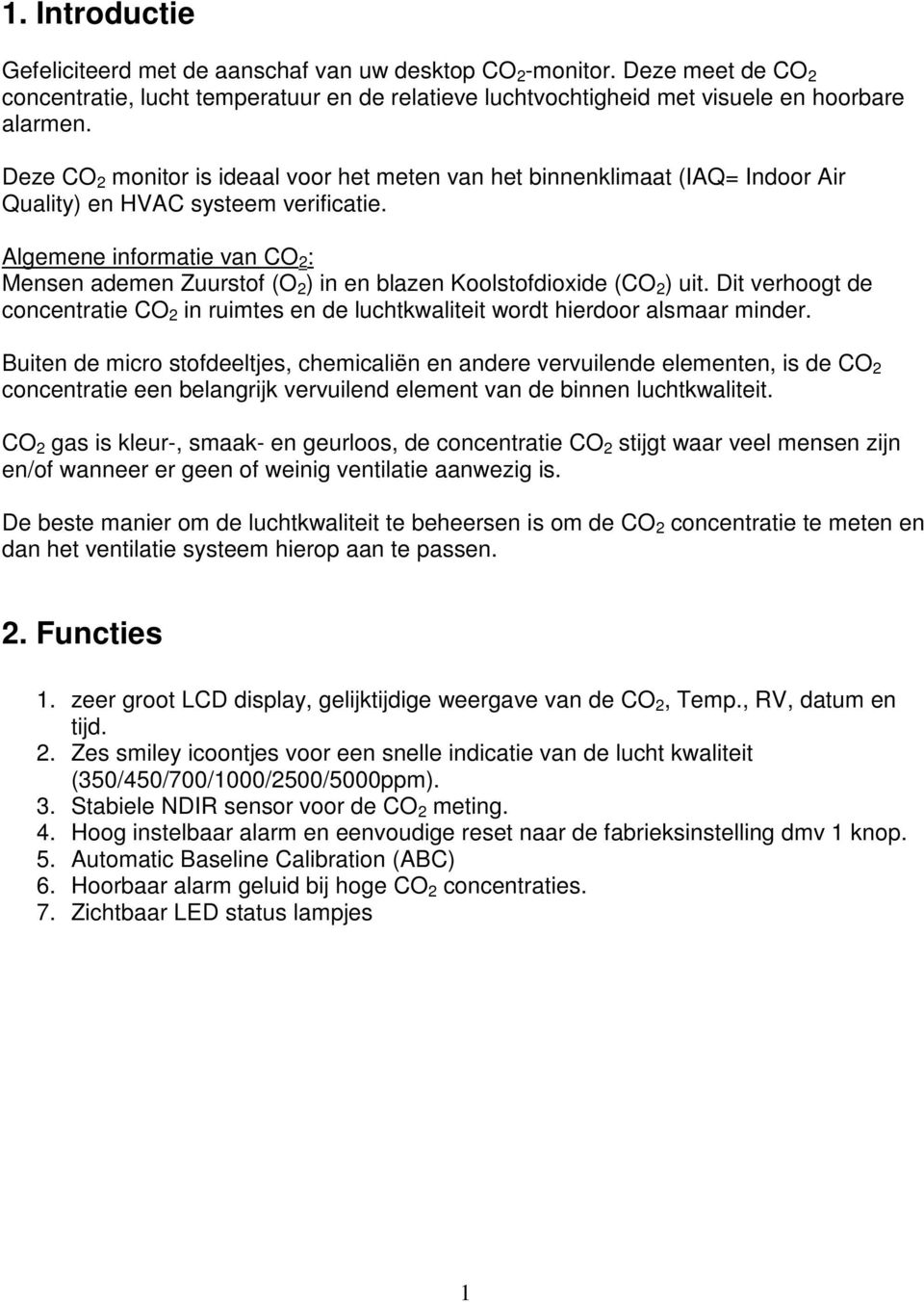 1. Introductie

Gefeliciteerd met de aanschaf van uw desktop $CO_2$-monitor. Deze meet de $CO_2$ concentratie, lucht temperatuur en de relatieve luchtvochtigheid met visuele en hoorbare alarmen.

Deze $CO_2$ monitor is ideaal voor het meten van het binnenklimaat (IAQ= Indoor Air Quality) en HVAC systeem verificatie.

Algemene informatie van $CO_2$:
Mensen ademen Zuurstof ($O_2$) in en blazen Koolstofdioxide ($CO_2$) uit. Dit verhoogt de concentratie $CO_2$ in ruimtes en de luchtkwaliteit wordt hierdoor alsmaar minder.

Buiten de micro stofdeeltjes, chemicaliën en andere vervuilende elementen, is de $CO_2$ concentratie een belangrijk vervuilend element van de binnen luchtkwaliteit.

$CO_2$ gas is kleur-, smaak- en geurloos, de concentratie $CO_2$ stijgt waar veel mensen zijn en/of wanneer er geen of weinig ventilatie aanwezig is.

De beste manier om de luchtkwaliteit te beheersen is om de $CO_2$ concentratie te meten en dan het ventilatie systeem hierop aan te passen.

2. Functies

1. zeer groot LCD display, gelijktijdige weergave van de $CO_2$, Temp., RV, datum en tijd.
2. Zes smiley icoontjes voor een snelle indicatie van de lucht kwaliteit (350/450/700/1000/2500/5000ppm).
3. Stabiele NDIR sensor voor de $CO_2$ meting.
4. Hoog instelbaar alarm en eenvoudige reset naar de fabrieksinstelling dmv 1 knop.
5. Automatic Baseline Calibration (ABC)
6. Hoorbaar alarm geluid bij hoge $CO_2$ concentraties.
7. Zichtbaar LED status lampjes

1